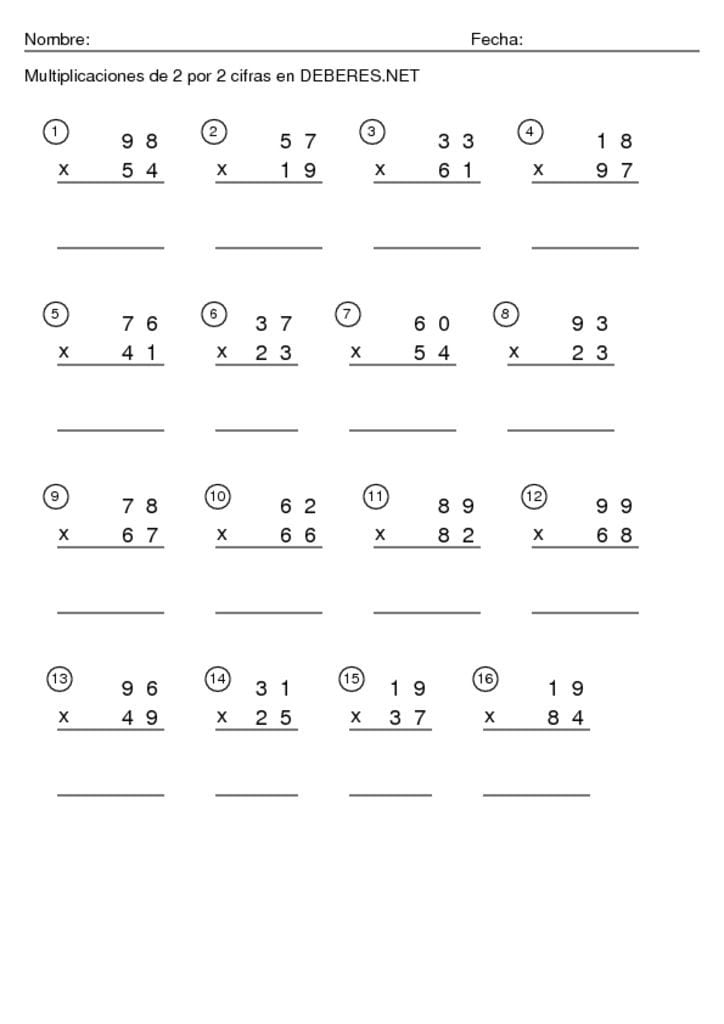 Nombre: Fecha:

Multiplicaciones de 2 por 2 cifras en DEBERES.NET

① 98
x 54

② 57
x 19

③ 33
x 61

④ 18
x 97

⑤ 76
x 41

⑥ 37
x 23

⑦ 60
x 54

⑧ 93
x 23

⑨ 78
x 67

⑩ 62
x 66

⑪ 89
x 82

⑫ 99
x 68

⑬ 96
x 49

⑭ 31
x 25

⑮ 19
x 37

⑯ 19
x 84